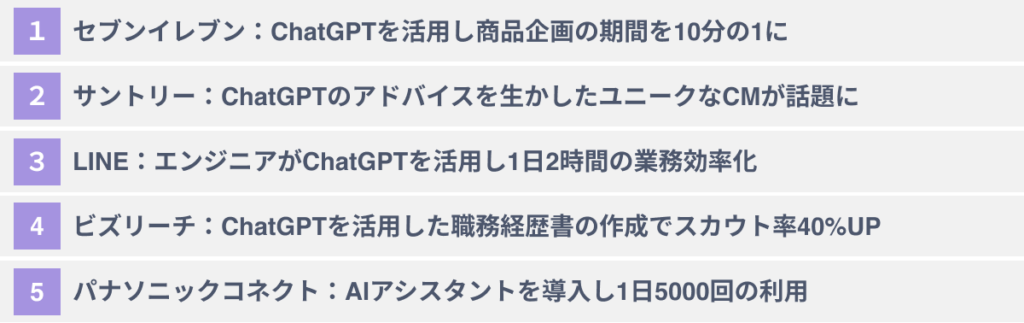 1 セブンイレブン：ChatGPTを活用し商品企画の期間を10分の1に

2 サントリー：ChatGPTのアドバイスを生かしたユニークなCMが話題に

3 LINE：エンジニアがChatGPTを活用し1日2時間の業務効率化

4 ビズリーチ：ChatGPTを活用した職務経歴書の作成でスカウト率40%UP

5 パナソニックコネクト：AIアシスタントを導入し1日5000回の利用